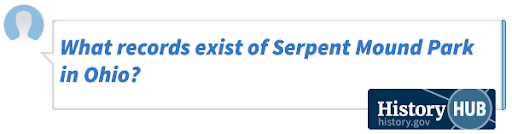 What records exist of Serpent Mound Park in Ohio?

History HUB
history.gov